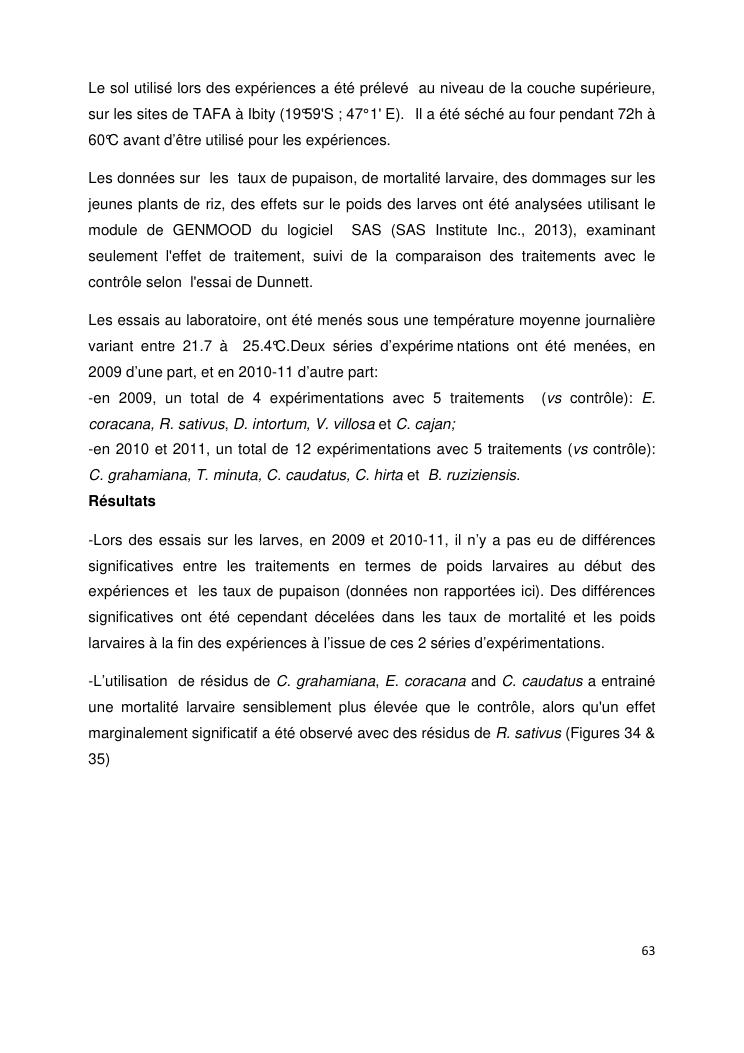 Le sol utilisé lors des expériences a été prélevé au niveau de la couche supérieure, sur les sites de TAFA à Ibity (19°59'S ; 47°1' E). Il a été séché au four pendant 72h à 60°C avant d'être utilisé pour les expériences.

Les données sur les taux de pupaison, de mortalité larvaire, des dommages sur les jeunes plants de riz, des effets sur le poids des larves ont été analysées utilisant le module de GENMOOD du logiciel SAS (SAS Institute Inc., 2013), examinant seulement l'effet de traitement, suivi de la comparaison des traitements avec le contrôle selon l'essai de Dunnett.

Les essais au laboratoire, ont été menés sous une température moyenne journalière variant entre 21.7 à 25.4°C.Deux séries d'expérimentations ont été menées, en 2009 d'une part, et en 2010-11 d'autre part:
-en 2009, un total de 4 expérimentations avec 5 traitements (vs contrôle): E. coracana, R. sativus, D. intortum, V. villosa et C. cajan;
-en 2010 et 2011, un total de 12 expérimentations avec 5 traitements (vs contrôle): C. grahamiana, T. minuta, C. caudatus, C. hirta et B. ruziziensis.
Résultats

-Lors des essais sur les larves, en 2009 et 2010-11, il n'y a pas eu de différences significatives entre les traitements en termes de poids larvaires au début des expériences et les taux de pupaison (données non rapportées ici). Des différences significatives ont été cependant décelées dans les taux de mortalité et les poids larvaires à la fin des expériences à l'issue de ces 2 séries d'expérimentations.

-L'utilisation de résidus de C. grahamiana, E. coracana and C. caudatus a entrainé une mortalité larvaire sensiblement plus élevée que le contrôle, alors qu'un effet marginalement significatif a été observé avec des résidus de R. sativus (Figures 34 & 35)

63